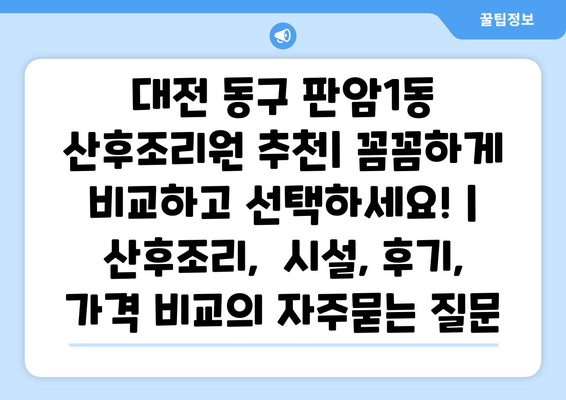 꿀팁정보

대전 동구 판암1동 산후조리원 추천| 꼼꼼하게 비교하고 선택하세요! | 산후조리, 시설, 후기, 가격 비교의 자주묻는 질문